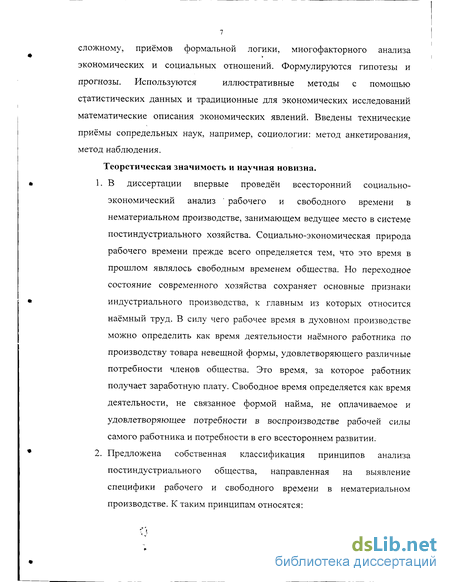 7

сложному, приёмов формальной логики, многофакторного анализа экономических и социальных отношений. Формулируются гипотезы и прогнозы. Используются иллюстративные методы с помощью статистических данных и традиционные для экономических исследований математические описания экономических явлений. Введены технические приёмы сопредельных наук, например, социологии: метод анкетирования, метод наблюдения.

Теоретическая значимость и научная новизна.

1. В диссертации впервые проведён всесторонний социально-экономический анализ рабочего и свободного времени в нематериальном производстве, занимающем ведущее место в системе постиндустриального хозяйства. Социально-экономическая природа рабочего времени прежде всего определяется тем, что это время в прошлом являлось свободным временем общества. Но переходное состояние современного хозяйства сохраняет основные признаки индустриального производства, к главным из которых относится наёмный труд. В силу чего рабочее время в духовном производстве можно определить как время деятельности наёмного работника по производству товара невещной формы, удовлетворяющего различные потребности членов общества. Это время, за которое работник получает заработную плату. Свободное время определяется как время деятельности, не связанное формой найма, не оплачиваемое и удовлетворяющее потребности в воспроизводстве рабочей силы самого работника и потребности в его всестороннем развитии.

2. Предложена собственная классификация принципов анализа постиндустриального общества, направленная на выявление специфики рабочего и свободного времени в нематериальном производстве. К таким принципам относятся:

dsLib.net
библиотека диссертаций